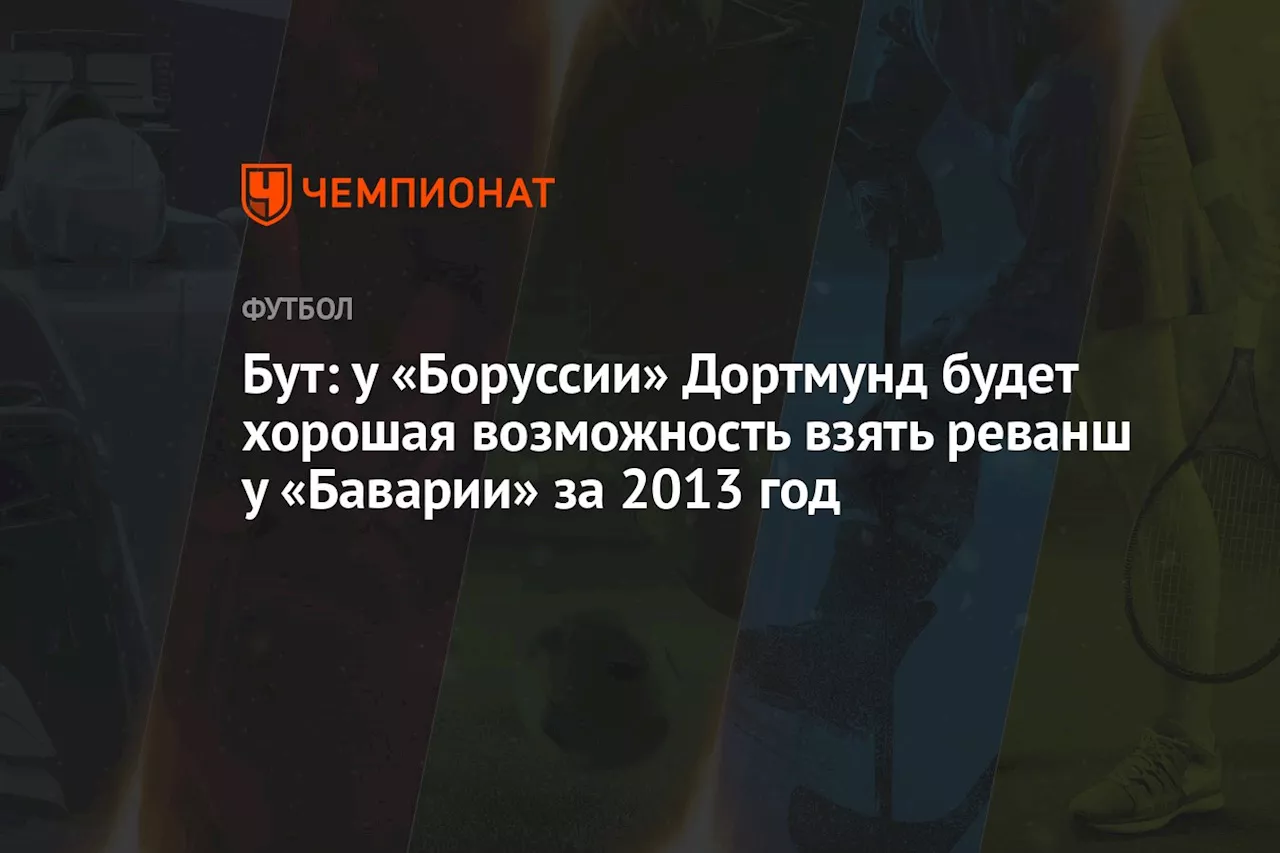 ЧЕМПИОНАТ

ФУТБОЛ

Бут: у «Боруссии» Дортмунд будет хорошая возможность взять реванш у «Баварии» за 2013 год